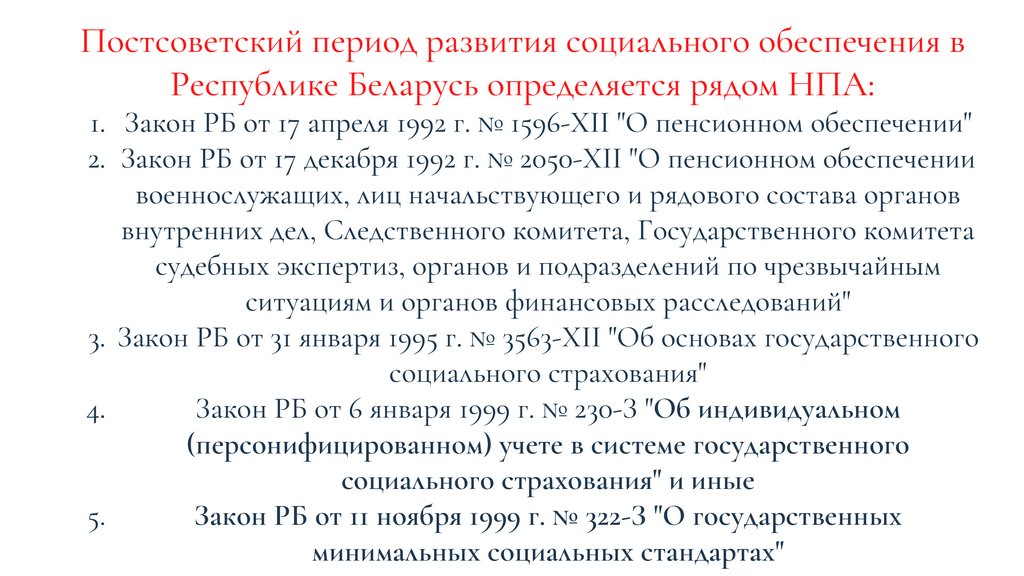 Постсоветский период развития социального обеспечения в Республике Беларусь определяется рядом НПА:

1. Закон РБ от 17 апреля 1992 г. № 1596-XII "О пенсионном обеспечении"
2. Закон РБ от 17 декабря 1992 г. № 2050-XII "О пенсионном обеспечении военнослужащих, лиц начальствующего и рядового состава органов внутренних дел, Следственного комитета, Государственного комитета судебных экспертиз, органов и подразделений по чрезвычайным ситуациям и органов финансовых расследований"
3. Закон РБ от 31 января 1995 г. № 3563-XII "Об основах государственного социального страхования"
4. Закон РБ от 6 января 1999 г. № 230-З "Об индивидуальном (персонифицированном) учете в системе государственного социального страхования" и иные
5. Закон РБ от 11 ноября 1999 г. № 322-З "О государственных минимальных социальных стандартах"